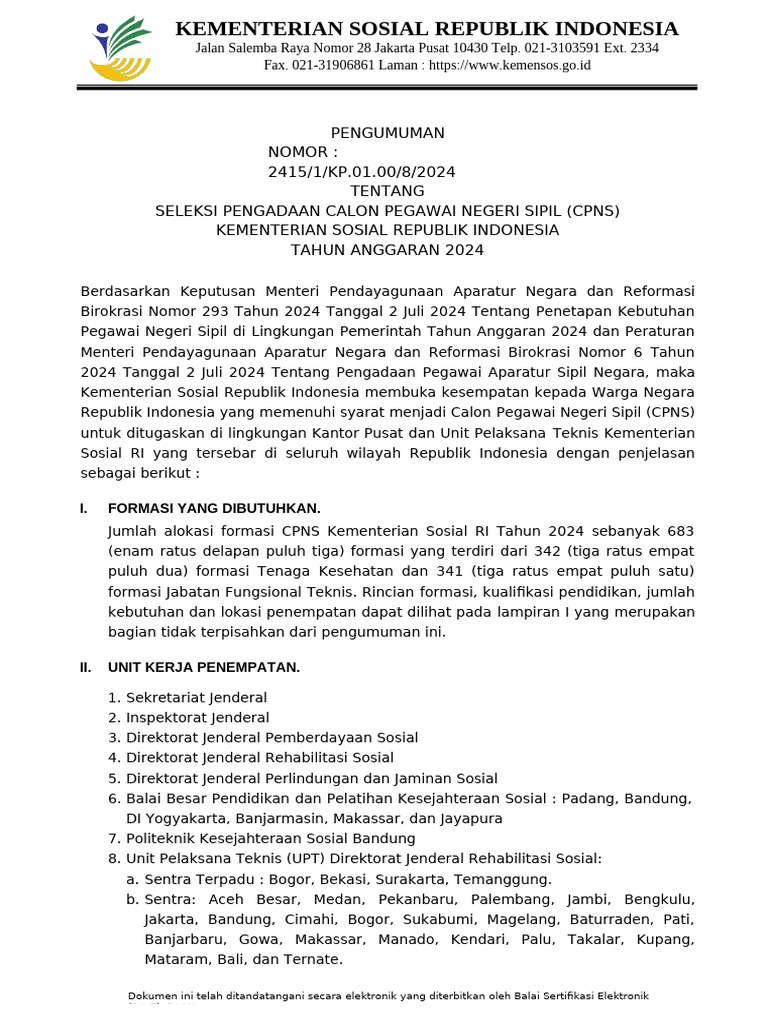 KEMENTERIAN SOSIAL REPUBLIK INDONESIA
Jalan Salemba Raya Nomor 28 Jakarta Pusat 10430 Telp. 021-3103591 Ext. 2334
Fax. 021-31906861 Laman : https://www.kemensos.go.id

PENGUMUMAN
NOMOR :
2415/1/KP.01.00/8/2024
TENTANG
SELEKSI PENGADAAN CALON PEGAWAI NEGERI SIPIL (CPNS)
KEMENTERIAN SOSIAL REPUBLIK INDONESIA
TAHUN ANGGARAN 2024

Berdasarkan Keputusan Menteri Pendayagunaan Aparatur Negara dan Reformasi Birokrasi Nomor 293 Tahun 2024 Tanggal 2 Juli 2024 Tentang Penetapan Kebutuhan Pegawai Negeri Sipil di Lingkungan Pemerintah Tahun Anggaran 2024 dan Peraturan Menteri Pendayagunaan Aparatur Negara dan Reformasi Birokrasi Nomor 6 Tahun 2024 Tanggal 2 Juli 2024 Tentang Pengadaan Pegawai Aparatur Sipil Negara, maka Kementerian Sosial Republik Indonesia membuka kesempatan kepada Warga Negara Republik Indonesia yang memenuhi syarat menjadi Calon Pegawai Negeri Sipil (CPNS) untuk ditugaskan di lingkungan Kantor Pusat dan Unit Pelaksana Teknis Kementerian Sosial RI yang tersebar di seluruh wilayah Republik Indonesia dengan penjelasan sebagai berikut :

I. FORMASI YANG DIBUTUHKAN.
Jumlah alokasi formasi CPNS Kementerian Sosial RI Tahun 2024 sebanyak 683 (enam ratus delapan puluh tiga) formasi yang terdiri dari 342 (tiga ratus empat puluh dua) formasi Tenaga Kesehatan dan 341 (tiga ratus empat puluh satu) formasi Jabatan Fungsional Teknis. Rincian formasi, kualifikasi pendidikan, jumlah kebutuhan dan lokasi penempatan dapat dilihat pada lampiran I yang merupakan bagian tidak terpisahkan dari pengumuman ini.

II. UNIT KERJA PENEMPATAN.
1. Sekretariat Jenderal
2. Inspektorat Jenderal
3. Direktorat Jenderal Pemberdayaan Sosial
4. Direktorat Jenderal Rehabilitasi Sosial
5. Direktorat Jenderal Perlindungan dan Jaminan Sosial
6. Balai Besar Pendidikan dan Pelatihan Kesejahteraan Sosial : Padang, Bandung, DI Yogyakarta, Banjarmasin, Makassar, dan Jayapura
7. Politeknik Kesejahteraan Sosial Bandung
8. Unit Pelaksana Teknis (UPT) Direktorat Jenderal Rehabilitasi Sosial:
a. Sentra Terpadu : Bogor, Bekasi, Surakarta, Temanggung.
b. Sentra: Aceh Besar, Medan, Pekanbaru, Palembang, Jambi, Bengkulu, Jakarta, Bandung, Cimahi, Bogor, Sukabumi, Magelang, Baturraden, Pati, Banjarbaru, Gowa, Makassar, Manado, Kendari, Palu, Takalar, Kupang, Mataram, Bali, dan Ternate.

Dokumen ini telah ditandatangani secara elektronik yang diterbitkan oleh Balai Sertifikasi Elektronik